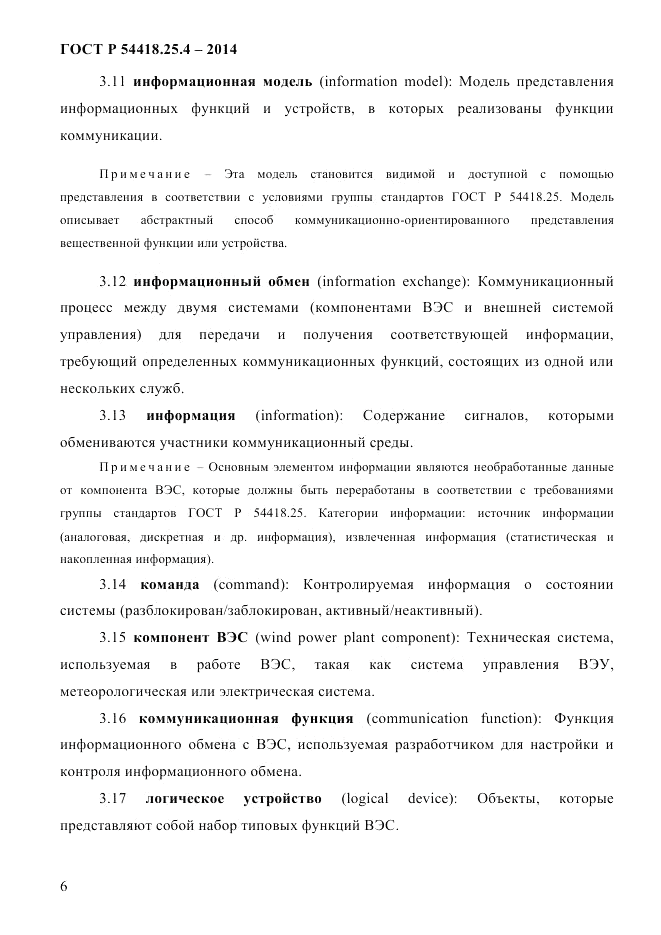 ГОСТ Р 54418.25.4 – 2014

3.11 информационная модель (information model): Модель представления информационных функций и устройств, в которых реализованы функции коммуникации.

Примечание – Эта модель становится видимой и доступной с помощью представления в соответствии с условиями группы стандартов ГОСТ Р 54418.25. Модель описывает абстрактный способ коммуникационно-ориентированного представления вещественной функции или устройства.

3.12 информационный обмен (information exchange): Коммуникационный процесс между двумя системами (компонентами ВЭС и внешней системой управления) для передачи и получения соответствующей информации, требующий определенных коммуникационных функций, состоящих из одной или нескольких служб.

3.13 информация (information): Содержание сигналов, которыми обмениваются участники коммуникационный среды.

Примечание – Основным элементом информации являются необработанные данные от компонента ВЭС, которые должны быть переработаны в соответствии с требованиями группы стандартов ГОСТ Р 54418.25. Категории информации: источник информации (аналоговая, дискретная и др. информация), извлеченная информация (статистическая и накопленная информация).

3.14 команда (command): Контролируемая информация о состоянии системы (разблокирован/заблокирован, активный/неактивный).

3.15 компонент ВЭС (wind power plant component): Техническая система, используемая в работе ВЭС, такая как система управления ВЭУ, метеорологическая или электрическая система.

3.16 коммуникационная функция (communication function): Функция информационного обмена с ВЭС, используемая разработчиком для настройки и контроля информационного обмена.

3.17 логическое устройство (logical device): Объекты, которые представляют собой набор типовых функций ВЭС.

6